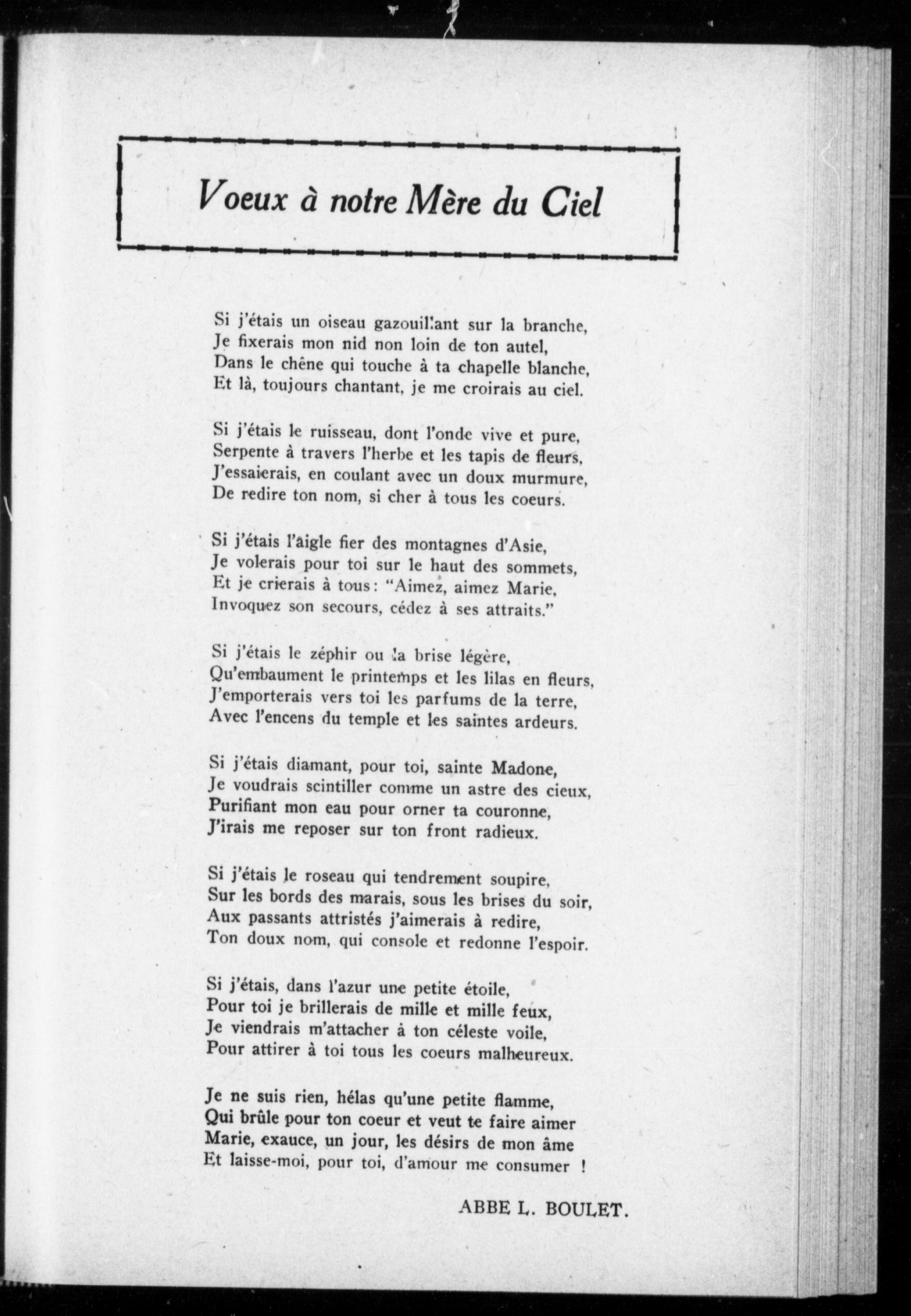 Voeux à notre Mère du Ciel

Si j'étais un oiseau gazouillant sur la branche,
Je fixerais mon nid non loin de ton autel,
Dans le chêne qui touche à ta chapelle blanche,
Et là, toujours chantant, je me croirais au ciel.

Si j'étais le ruisseau, dont l'onde vive et pure,
Serpente à travers l'herbe et les tapis de fleurs,
J'essaierais, en coulant avec un doux murmure,
De redire ton nom, si cher à tous les coeurs.

Si j'étais l'aigle fier des montagnes d'Asie,
Je volerais pour toi sur le haut des sommets,
Et je crierais à tous: "Aimez, aimez Marie,
Invoquez son secours, cédez à ses attraits."

Si j'étais le zéphir ou la brise légère,
Qu'embaument le printemps et les lilas en fleurs,
J'emporterais vers toi les parfums de la terre,
Avec l'encens du temple et les saintes ardeurs.

Si j'étais diamant, pour toi, sainte Madone,
Je voudrais scintiller comme un astre des cieux,
Purifiant mon eau pour orner ta couronne,
J'irais me reposer sur ton front radieux.

Si j'étais le roseau qui tendrement soupire,
Sur les bords des marais, sous les brises du soir,
Aux passants attristés j'aimerais à redire,
Ton doux nom, qui console et redonne l'espoir.

Si j'étais, dans l'azur une petite étoile,
Pour toi je brillerais de mille et mille feux,
Je viendrais m'attacher à ton céleste voile,
Pour attirer à toi tous les coeurs malheureux.

Je ne suis rien, hélas qu'une petite flamme,
Qui brûle pour ton coeur et veut te faire aimer
Marie, exauce, un jour, les désirs de mon âme
Et laisse-moi, pour toi, d'amour me consumer !

ABBE L. BOULET.